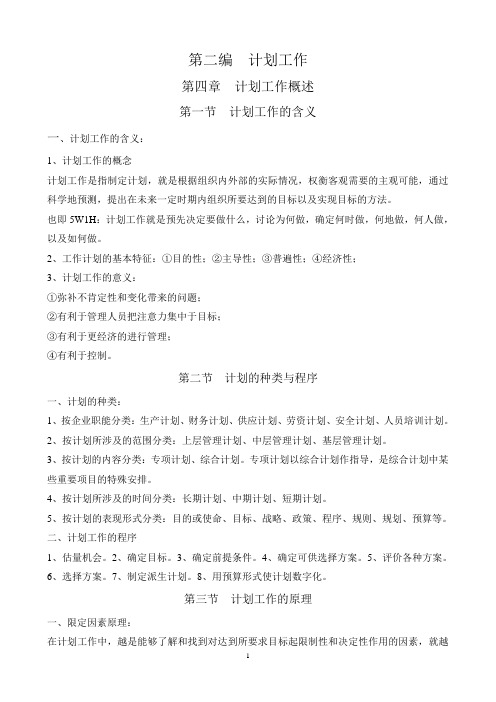 第二编　计划工作

第四章　计划工作概述

第一节　计划工作的含义

一、计划工作的含义：

1、计划工作的概念

计划工作是指制定计划，就是根据组织内外部的实际情况，权衡客观需要的主观可能，通过科学地预测，提出在未来一定时期内组织所要达到的目标以及实现目标的方法。

也即 5W1H：计划工作就是预先决定要做什么，讨论为何做，确定何时做，何地做，何人做，以及如何做。

2、工作计划的基本特征：①目的性；②主导性；③普遍性；④经济性；

3、计划工作的意义：

①弥补不肯定性和变化带来的问题；

②有利于管理人员把注意力集中于目标；

③有利于更经济的进行管理；

④有利于控制。

第二节　计划的种类与程序

一、计划的种类：

1、按企业职能分类：生产计划、财务计划、供应计划、劳资计划、安全计划、人员培训计划。

2、按计划所涉及的范围分类：上层管理计划、中层管理计划、基层管理计划。

3、按计划的内容分类：专项计划、综合计划。专项计划以综合计划作指导，是综合计划中某些重要项目的特殊安排。

4、按计划所涉及的时间分类：长期计划、中期计划、短期计划。

5、按计划的表现形式分类：目的或使命、目标、战略、政策、程序、规则、规划、预算等。

二、计划工作的程序

1、估量机会。2、确定目标。3、确定前提条件。4、确定可供选择方案。5、评价各种方案。6、选择方案。7、制定派生计划。8、用预算形式使计划数字化。

第三节　计划工作的原理

一、限定因素原理：

在计划工作中，越是能够了解和找到对达到所要求目标起限制性和决定性作用的因素，就越

1